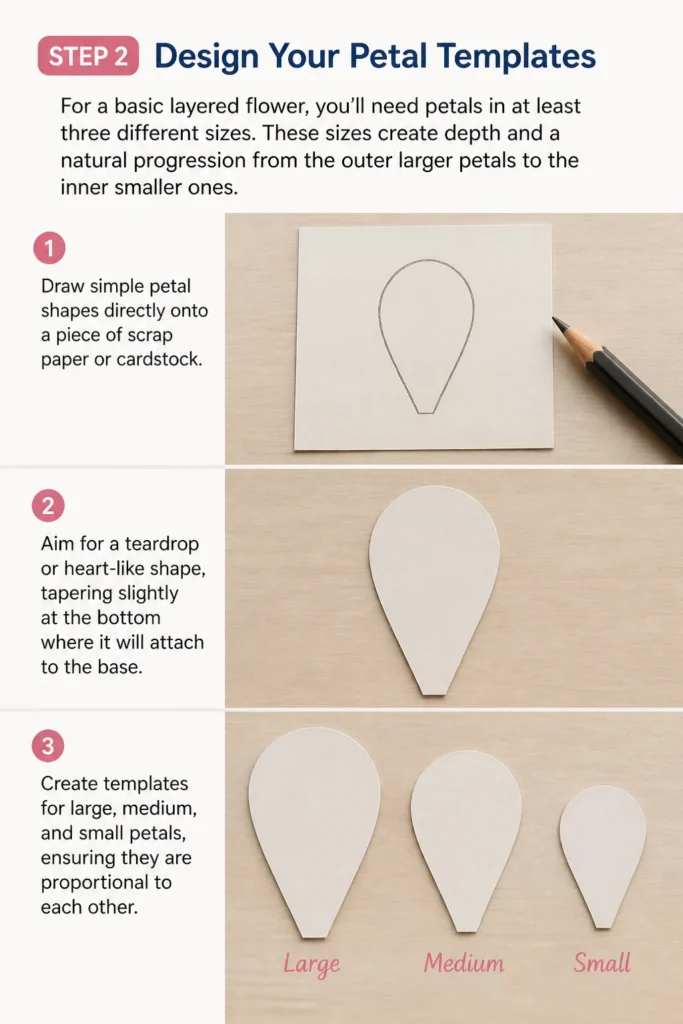 STEP 2 Design Your Petal Templates

For a basic layered flower, you'll need petals in at least three different sizes. These sizes create depth and a natural progression from the outer larger petals to the inner smaller ones.

1

Draw simple petal shapes directly onto a piece of scrap paper or cardstock.

2

Aim for a teardrop or heart-like shape, tapering slightly at the bottom where it will attach to the base.

3

Create templates for large, medium, and small petals, ensuring they are proportional to each other.

Large

Medium

Small